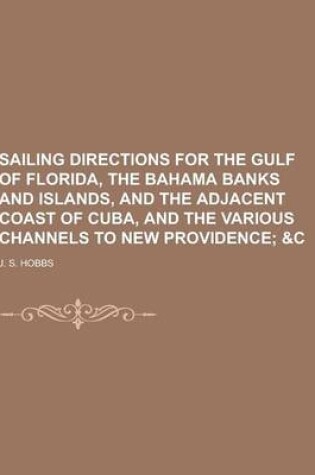 SAILING DIRECTIONS FOR THE GULF OF FLORIDA, THE BAHAMA BANKS AND ISLANDS, AND THE ADJACENT COAST OF CUBA, AND THE VARIOUS CHANNELS TO NEW PROVIDENCE; &C

J. S. HOBBS